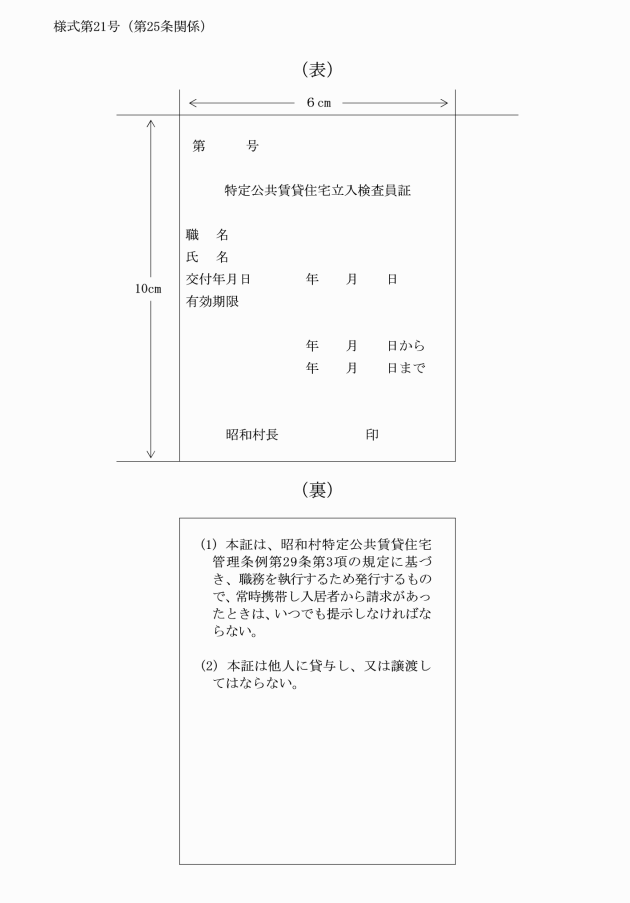 様式第21号（第25条関係）

（表）

6㎝

10㎝

第　　号

特定公共賃貸住宅立入検査員証

職　名
氏　名
交付年月日　　　年　月　日
有効期限

年　月　日から
年　月　日まで

昭和村長　　　印

（裏）

(1) 本証は、昭和村特定公共賃貸住宅管理条例第29条第3項の規定に基づき、職務を執行するため発行するもので、常時携帯し入居者から請求があったときは、いつでも提示しなければならない。

(2) 本証は他人に貸与し、又は譲渡してはならない。